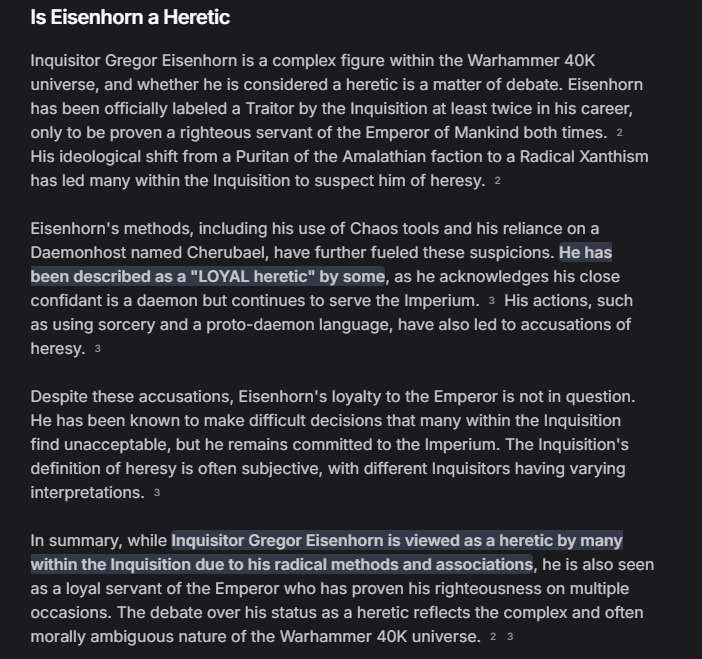 Is Eisenhorn a Heretic

Inquisitor Gregor Eisenhorn is a complex figure within the Warhammer 40K universe, and whether he is considered a heretic is a matter of debate. Eisenhorn has been officially labeled a Traitor by the Inquisition at least twice in his career, only to be proven a righteous servant of the Emperor of Mankind both times. 2 His ideological shift from a Puritan of the Amalathian faction to a Radical Xanthism has led many within the Inquisition to suspect him of heresy. 2

Eisenhorn's methods, including his use of Chaos tools and his reliance on a Daemonhost named Cherubael, have further fueled these suspicions. He has been described as a "LOYAL heretic" by some, as he acknowledges his close confidant is a daemon but continues to serve the Imperium. 3 His actions, such as using sorcery and a proto-daemon language, have also led to accusations of heresy. 3

Despite these accusations, Eisenhorn's loyalty to the Emperor is not in question. He has been known to make difficult decisions that many within the Inquisition find unacceptable, but he remains committed to the Imperium. The Inquisition's definition of heresy is often subjective, with different Inquisitors having varying interpretations. 3

In summary, while Inquisitor Gregor Eisenhorn is viewed as a heretic by many within the Inquisition due to his radical methods and associations, he is also seen as a loyal servant of the Emperor who has proven his righteousness on multiple occasions. The debate over his status as a heretic reflects the complex and often morally ambiguous nature of the Warhammer 40K universe. 2 3